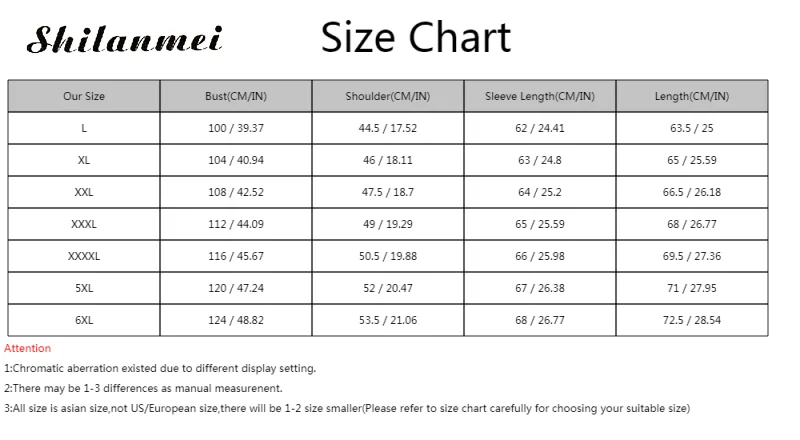 Shilanmei

Size Chart

| Our Size | Bust(CM/IN) | Shoulder(CM/IN) | Sleeve Length(CM/IN) | Length(CM/IN) |
|---|---|---|---|---|
| L | 100 / 39.37 | 44.5 / 17.52 | 62 / 24.41 | 63.5 / 25 |
| XL | 104 / 40.94 | 46 / 18.11 | 63 / 24.8 | 65 / 25.59 |
| XXL | 108 / 42.52 | 47.5 / 18.7 | 64 / 25.2 | 66.5 / 26.18 |
| XXXL | 112 / 44.09 | 49 / 19.29 | 65 / 25.59 | 68 / 26.77 |
| XXXXL | 116 / 45.67 | 50.5 / 19.88 | 66 / 25.98 | 69.5 / 27.36 |
| 5XL | 120 / 47.24 | 52 / 20.47 | 67 / 26.38 | 71 / 27.95 |
| 6XL | 124 / 48.82 | 53.5 / 21.06 | 68 / 26.77 | 72.5 / 28.54 |

Attention

1:Chromatic aberration existed due to different display setting.

2:There may be 1-3 differences as manual measurenent.

3:All size is asian size,not US/European size,there will be 1-2 size smaller(Please refer to size chart carefully for choosing your suitable size)